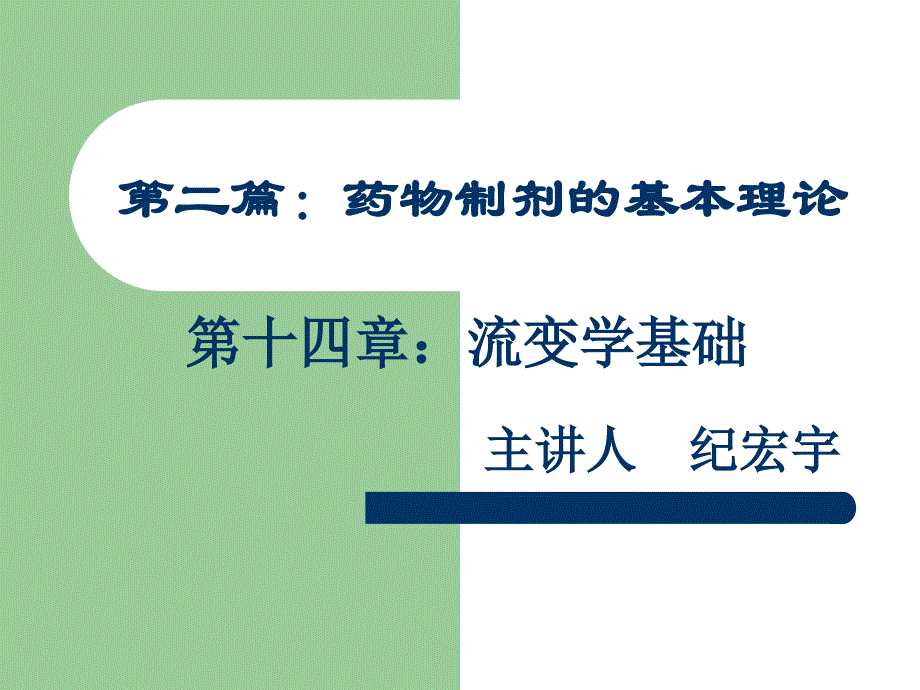 第二篇：药物制剂的基本理论

第十四章：流变学基础

主讲人　纪宏宇